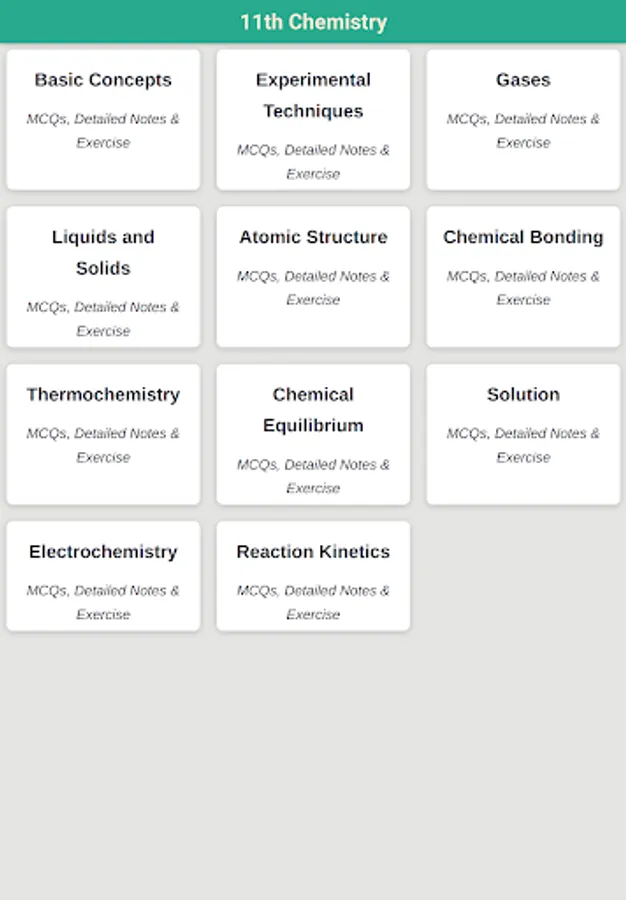 11th Chemistry

Basic Concepts
MCQs, Detailed Notes & Exercise

Experimental Techniques
MCQs, Detailed Notes & Exercise

Gases
MCQs, Detailed Notes & Exercise

Liquids and Solids
MCQs, Detailed Notes & Exercise

Atomic Structure
MCQs, Detailed Notes & Exercise

Chemical Bonding
MCQs, Detailed Notes & Exercise

Thermochemistry
MCQs, Detailed Notes & Exercise

Chemical Equilibrium
MCQs, Detailed Notes & Exercise

Solution
MCQs, Detailed Notes & Exercise

Electrochemistry
MCQs, Detailed Notes & Exercise

Reaction Kinetics
MCQs, Detailed Notes & Exercise